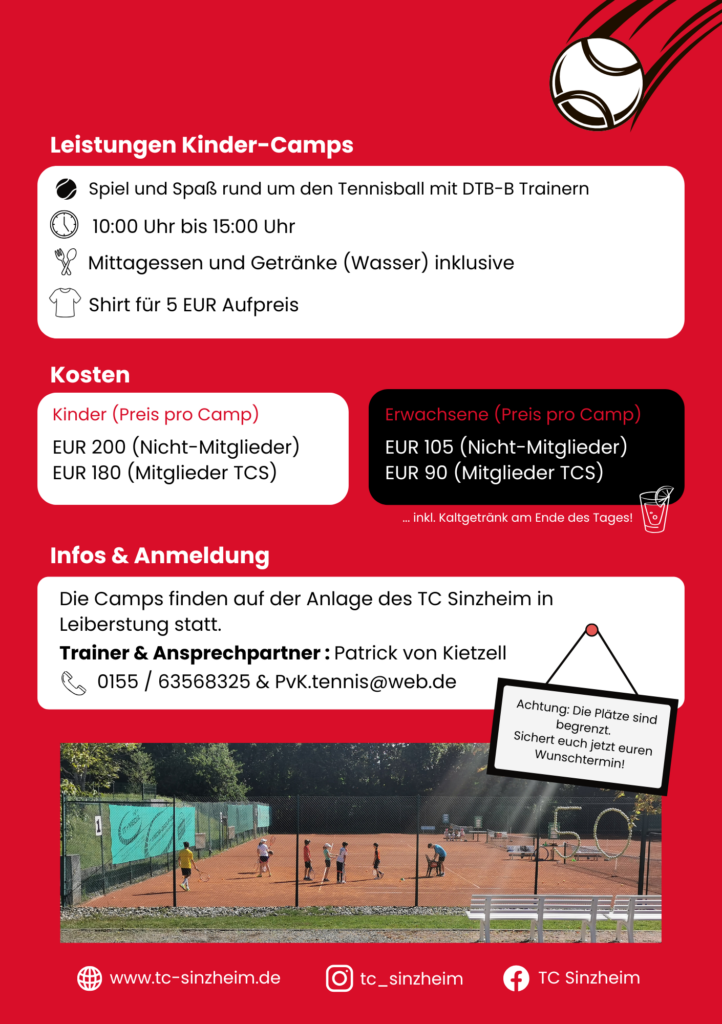 Leistungen Kinder-Camps

Spiel und Spaß rund um den Tennisball mit DTB-B Trainern

10:00 Uhr bis 15:00 Uhr

Mittagessen und Getränke (Wasser) inklusive

Shirt für 5 EUR Aufpreis

Kosten

Kinder (Preis pro Camp)
EUR 200 (Nicht-Mitglieder)
EUR 180 (Mitglieder TCS)

Erwachsene (Preis pro Camp)
EUR 105 (Nicht-Mitglieder)
EUR 90 (Mitglieder TCS)

... inkl. Kaltgetränk am Ende des Tages!

Infos & Anmeldung

Die Camps finden auf der Anlage des TC Sinzheim in Leiberstung statt.
Trainer & Ansprechpartner : Patrick von Kietzell
0155 / 63568325 & PvK.tennis@web.de

Achtung: Die Plätze sind begrenzt. Sichert euch jetzt euren Wunschtermin!

50

www.tc-sinzheim.de tc_sinzheim TC Sinzheim